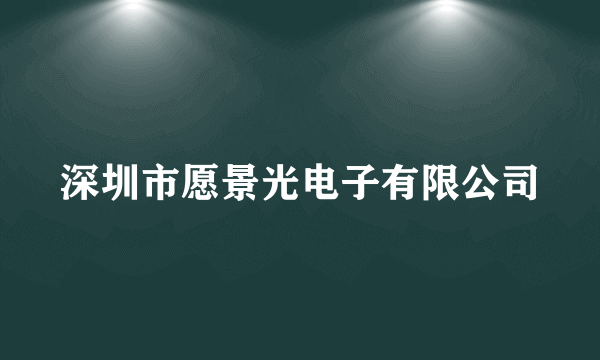 深圳市愿景光电子有限公司